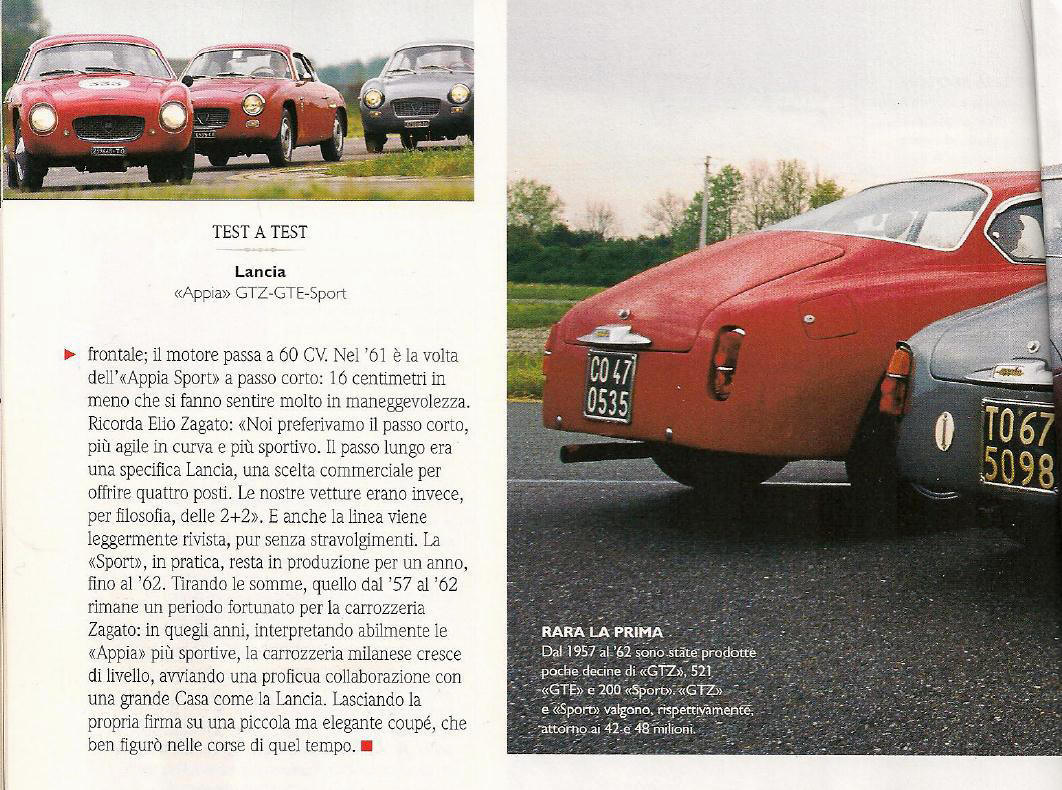 TEST A TEST

Lancia
«Appia» GTZ-GTE-Sport

frontale; il motore passa a 60 CV. Nel '61 è la volta dell'«Appia Sport» a passo corto: 16 centimetri in meno che si fanno sentire molto in maneggevolezza. Ricorda Elio Zagato: «Noi preferivamo il passo corto, più agile in curva e più sportivo. Il passo lungo era una specifica Lancia, una scelta commerciale per offrire quattro posti. Le nostre vetture erano invece, per filosofia, delle 2+2». E anche la linea viene leggermente rivista, pur senza stravolgimenti. La «Sport», in pratica, resta in produzione per un anno, fino al '62. Tirando le somme, quello dal '57 al '62 rimane un periodo fortunato per la carrozzeria Zagato: in quegli anni, interpretando abilmente le «Appia» più sportive, la carrozzeria milanese cresce di livello, avviando una proficua collaborazione con una grande Casa come la Lancia. Lasciando la propria firma su una piccola ma elegante coupé, che ben figurò nelle corse di quel tempo.

CO 47
0535

TO 67
5098

RARA LA PRIMA
Dal 1957 al '62 sono state prodotte poche decine di «GTZ», 521 «GTE» e 200 «Sport». «GTZ» e «Sport» valgono, rispettivamente, attorno ai 42 e 48 milioni.